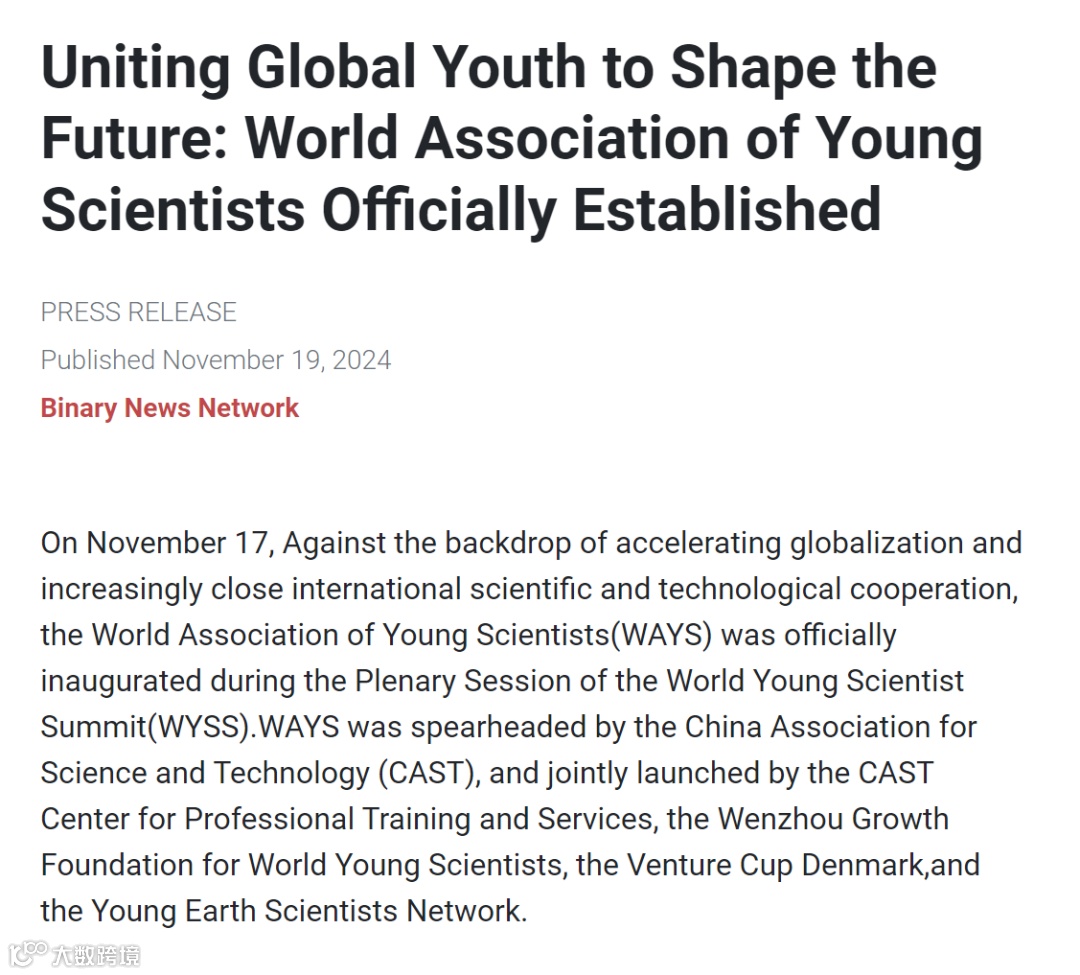 Uniting Global Youth to Shape the Future: World Association of Young Scientists Officially Established

PRESS RELEASE

Published November 19, 2024

Binary News Network

On November 17, Against the backdrop of accelerating globalization and increasingly close international scientific and technological cooperation, the World Association of Young Scientists(WAYS) was officially inaugurated during the Plenary Session of the World Young Scientist Summit(WYSS).WAYS was spearheaded by the China Association for Science and Technology (CAST), and jointly launched by the CAST Center for Professional Training and Services, the Wenzhou Growth Foundation for World Young Scientists, the Venture Cup Denmark,and the Young Earth Scientists Network.

大数跨境